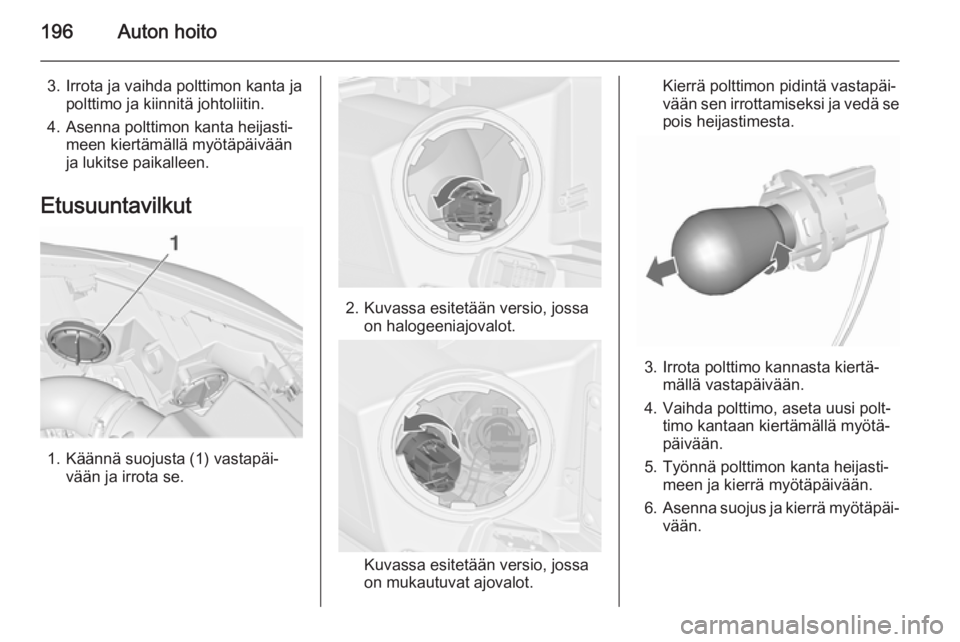 196 Auton hoito

3. Irrota ja vaihda polttimon kanta ja polttimo ja kiinnitä johtoliitin.

4. Asenna polttimon kanta heijastimeen kiertämällä myötäpäivään ja lukitse paikalleen.

Etusuuntavilkut

1

1. Käännä suojusta (1) vastapäivään ja irrota se.

2. Kuvassa esitetään versio, jossa on halogeeniajovalot.

Kuvassa esitetään versio, jossa on mukautuvat ajovalot.

Kierrä polttimon pidintä vastapäivään sen irrottamiseksi ja vedä se pois heijastimesta.

3. Irrota polttimo kannasta kiertämällä vastapäivään.

4. Vaihda polttimo, aseta uusi polttimo kantaan kiertämällä myötäpäivään.

5. Työnnä polttimon kanta heijastimeen ja kierrä myötäpäivään.

6. Asenna suojus ja kierrä myötäpäivään.

carmanualsonline.info